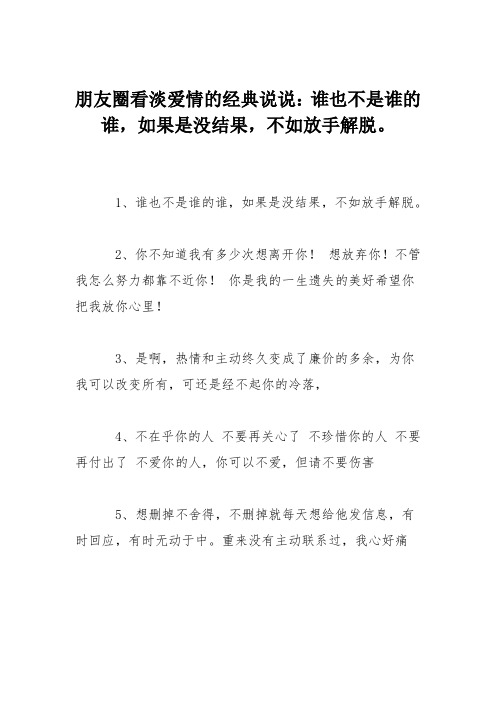 朋友圈看淡爱情的经典说说：谁也不是谁的谁，如果是没结果，不如放手解脱。

1、谁也不是谁的谁，如果是没结果，不如放手解脱。

2、你不知道我有多少次想离开你！ 想放弃你！不管我怎么努力都靠不近你！ 你是我的一生遗失的美好希望你把我放你心里！

3、是啊，热情和主动终久变成了廉价的多余，为你我可以改变所有，可还是经不起你的冷落，

4、不在乎你的人 不要再关心了 不珍惜你的人 不要再付出了 不爱你的人，你可以不爱，但请不要伤害

5、想删掉不舍得，不删掉就每天想给他发信息，有时回应，有时无动于中。重来没有主动联系过，我心好痛